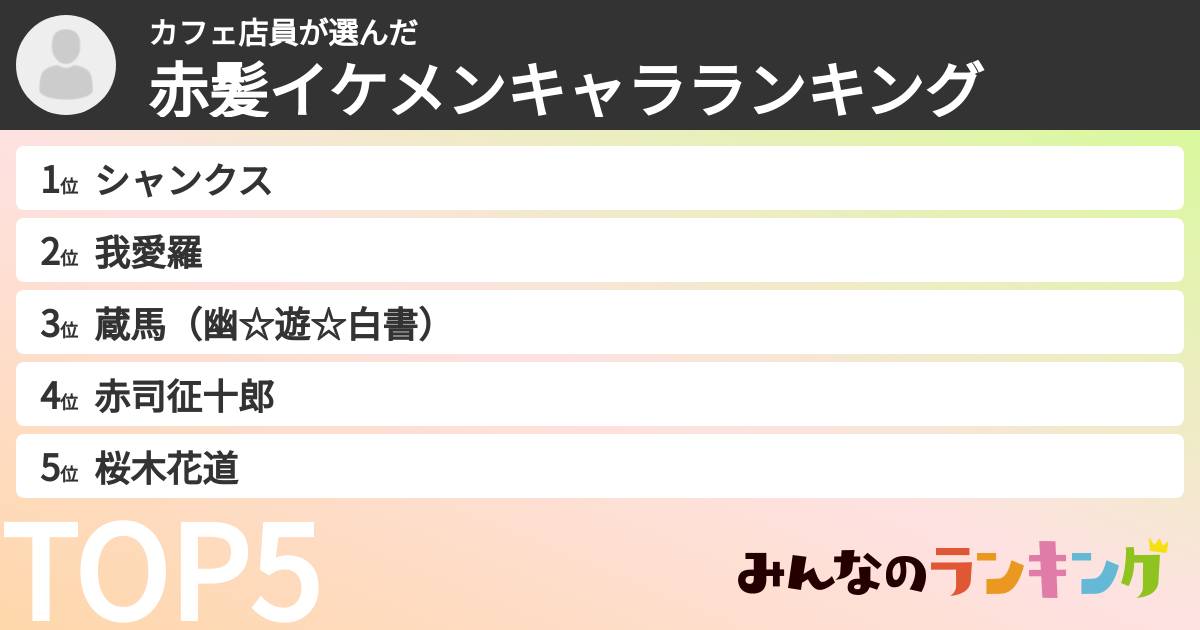 カフェ店員が選んだ
赤髪イケメンキャラランキング

1位 シャンクス
2位 我愛羅
3位 蔵馬（幽☆遊☆白書）
4位 赤司征十郎
5位 桜木花道

TOP5

みんなのランキング